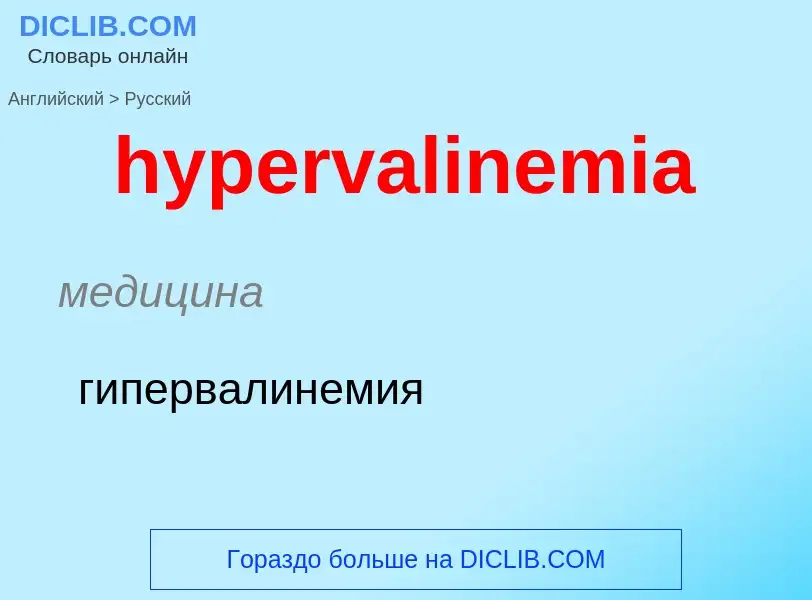 DICLIB.COM
Словарь онлайн

Английский > Русский

hypervalinemia

медицина

гипервалинемия

Гораздо больше на DICLIB.COM